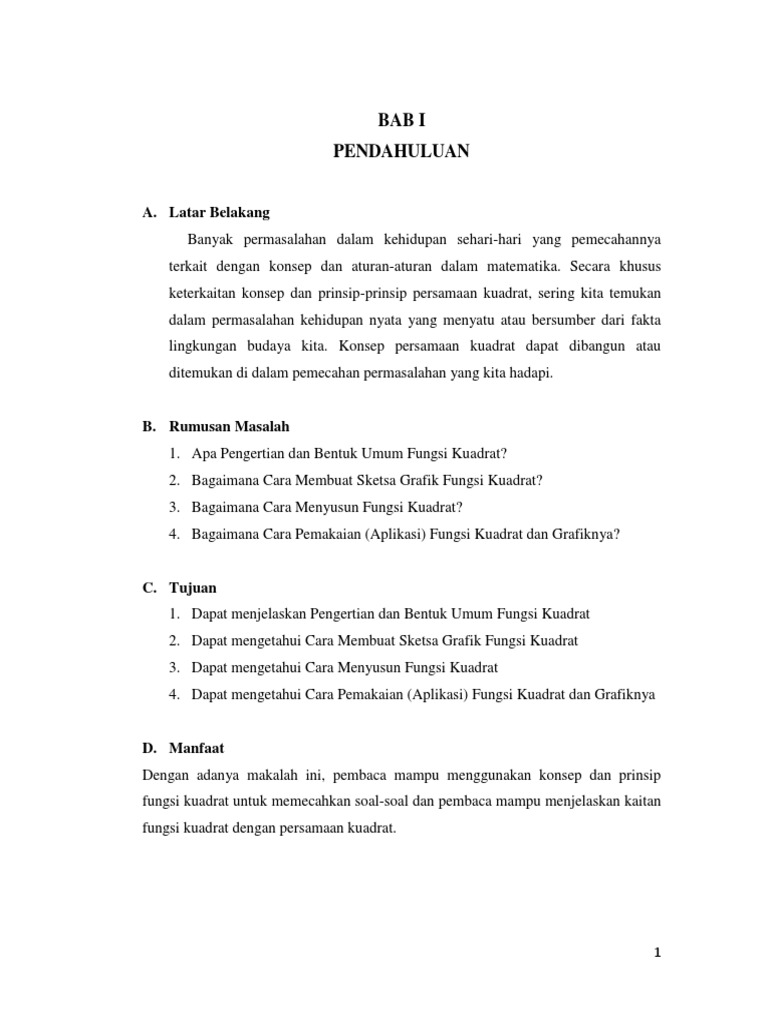 BAB I
PENDAHULUAN

A. Latar Belakang

Banyak permasalahan dalam kehidupan sehari-hari yang pemecahannya terkait dengan konsep dan aturan-aturan dalam matematika. Secara khusus keterkaitan konsep dan prinsip-prinsip persamaan kuadrat, sering kita temukan dalam permasalahan kehidupan nyata yang menyatu atau bersumber dari fakta lingkungan budaya kita. Konsep persamaan kuadrat dapat dibangun atau ditemukan di dalam pemecahan permasalahan yang kita hadapi.

B. Rumusan Masalah

1. Apa Pengertian dan Bentuk Umum Fungsi Kuadrat?
2. Bagaimana Cara Membuat Sketsa Grafik Fungsi Kuadrat?
3. Bagaimana Cara Menyusun Fungsi Kuadrat?
4. Bagaimana Cara Pemakaian (Aplikasi) Fungsi Kuadrat dan Grafiknya?

C. Tujuan

1. Dapat menjelaskan Pengertian dan Bentuk Umum Fungsi Kuadrat
2. Dapat mengetahui Cara Membuat Sketsa Grafik Fungsi Kuadrat
3. Dapat mengetahui Cara Menyusun Fungsi Kuadrat
4. Dapat mengetahui Cara Pemakaian (Aplikasi) Fungsi Kuadrat dan Grafiknya

D. Manfaat

Dengan adanya makalah ini, pembaca mampu menggunakan konsep dan prinsip fungsi kuadrat untuk memecahkan soal-soal dan pembaca mampu menjelaskan kaitan fungsi kuadrat dengan persamaan kuadrat.

1